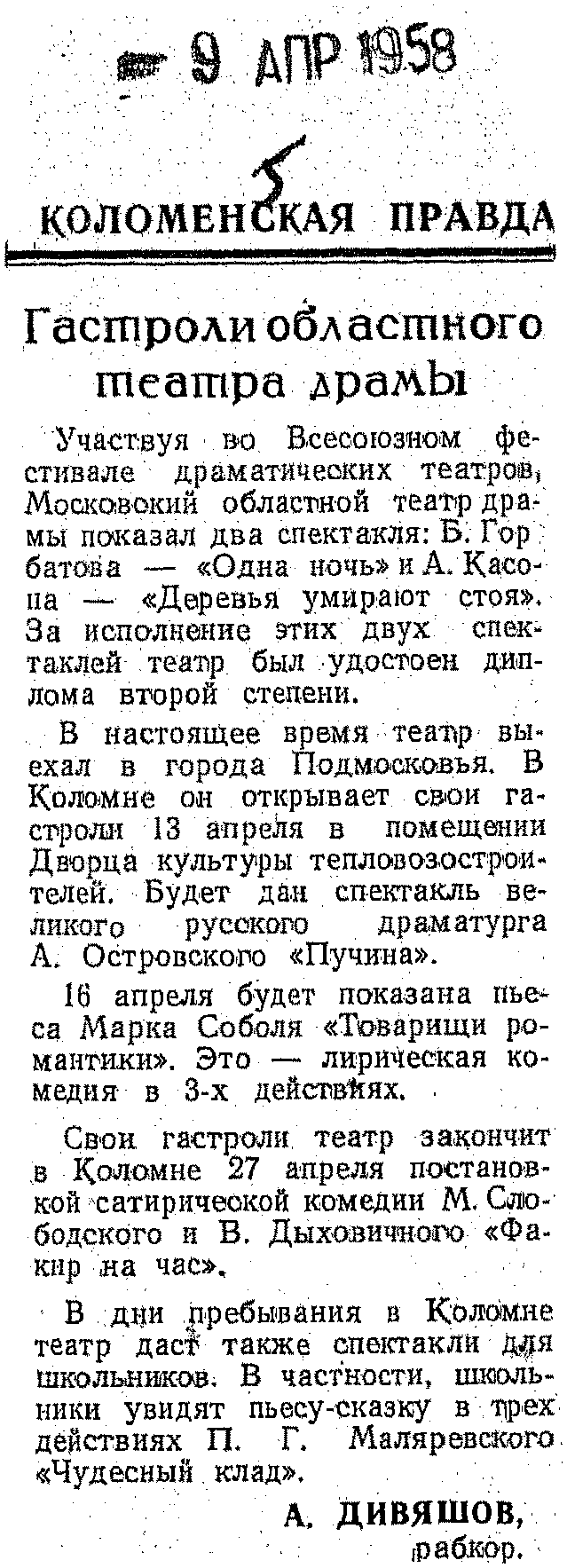 9 АПР 1958

5

КОЛОМЕНСКАЯ ПРАВДА

Гастроли областного театра драмы

Участвуя во Всесоюзном фестивале драматических театров, Московский областной театр драмы показал два спектакля: Б. Горбатова — «Одна ночь» и А. Касона — «Деревья умирают стоя». За исполнение этих двух спектаклей театр был удостоен диплома второй степени.

В настоящее время театр выехал в города Подмосковья. В Коломне он открывает свои гастроли 13 апреля в помещении Дворца культуры тепловозостроителей. Будет дан спектакль великого русского драматурга А. Островского «Пучина».

16 апреля будет показана пьеса Марка Соболя «Товарищи романтики». Это — лирическая комедия в 3-х действиях.

Свои гастроли театр закончит в Коломне 27 апреля постановкой сатирической комедии М. Слободского и В. Дыховичного «Факир на час».

В дни пребывания в Коломне театр даст также спектакли для школьников. В частности, школьники увидят пьесу-сказку в трех действиях П. Г. Маляревского «Чудесный клад».

А. ДИВЯШОВ,
рабкор.